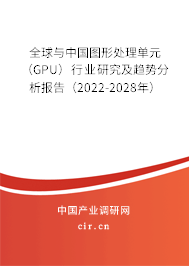 全球与中国图形处理单元（GPU）行业研究及趋势分析报告（2022-2028年）

中国产业调研网

cir.cn